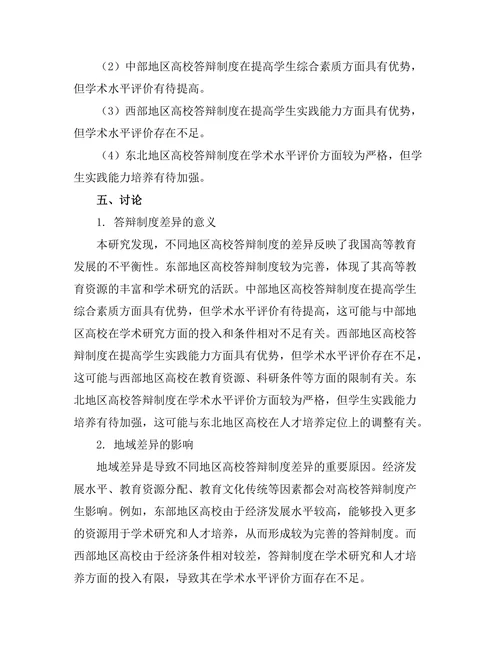 （2）中部地区高校答辩制度在提高学生综合素质方面具有优势，但学术水平评价有待提高。

（3）西部地区高校答辩制度在提高学生实践能力方面具有优势，但学术水平评价存在不足。

（4）东北地区高校答辩制度在学术水平评价方面较为严格，但学生实践能力培养有待加强。

五、讨论

1. 答辩制度差异的意义

本研究发现，不同地区高校答辩制度的差异反映了我国高等教育发展的不平衡性。东部地区高校答辩制度较为完善，体现了其高等教育资源的丰富和学术研究的活跃。中部地区高校答辩制度在提高学生综合素质方面具有优势，但学术水平评价有待提高，这可能与中部地区高校在学术研究方面的投入和条件相对不足有关。西部地区高校答辩制度在提高学生实践能力方面具有优势，但学术水平评价存在不足，这可能与西部地区高校在教育资源、科研条件等方面的限制有关。东北地区高校答辩制度在学术水平评价方面较为严格，但学生实践能力培养有待加强，这可能与东北地区高校在人才培养定位上的调整有关。

2. 地域差异的影响

地域差异是导致不同地区高校答辩制度差异的重要原因。经济发展水平、教育资源分配、教育文化传统等因素都会对高校答辩制度产生影响。例如，东部地区高校由于经济发展水平较高，能够投入更多的资源用于学术研究和人才培养，从而形成较为完善的答辩制度。而西部地区高校由于经济条件相对较差，答辩制度在学术研究和人才培养方面的投入有限，导致其在学术水平评价方面存在不足。